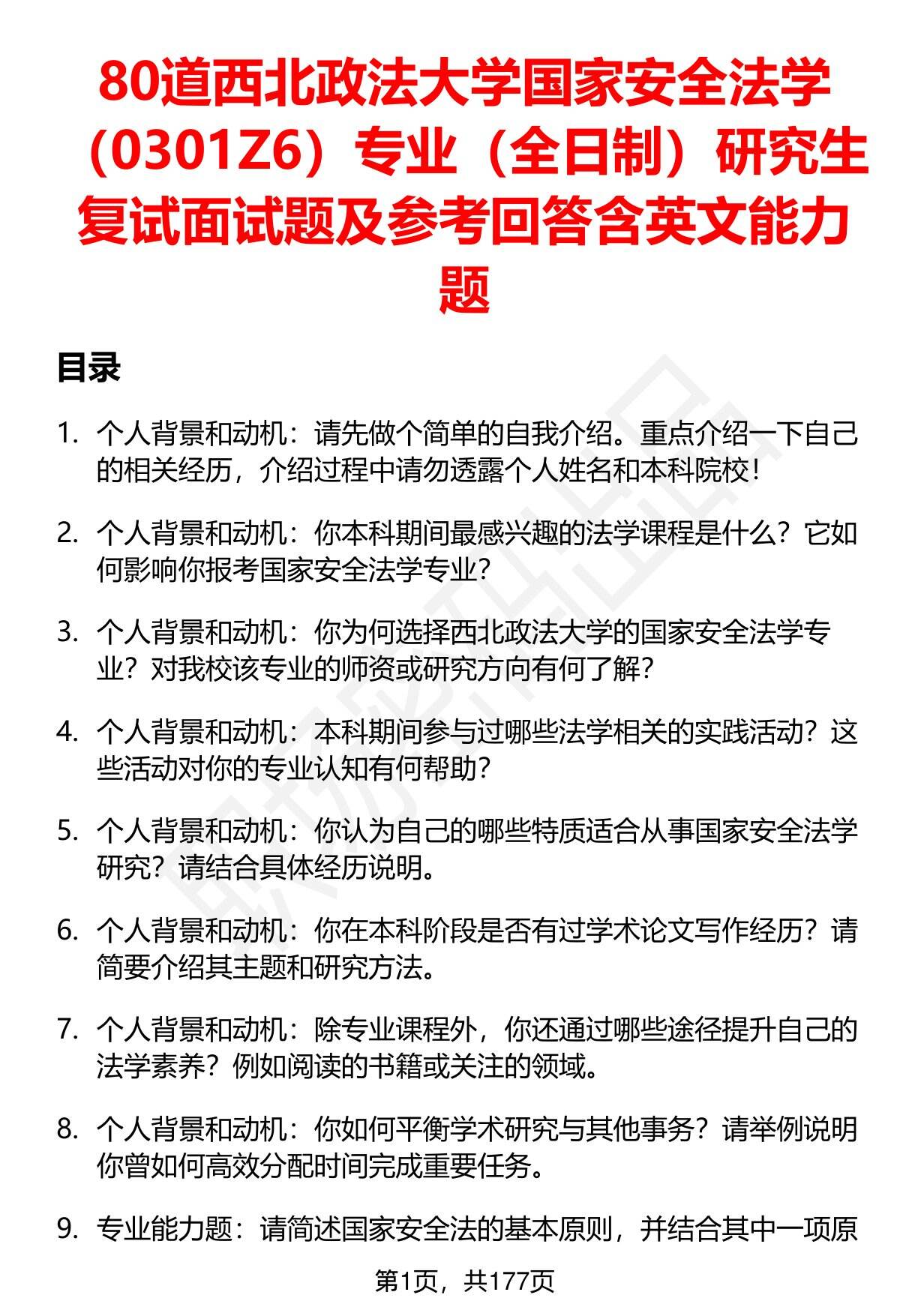 80道西北政法大学国家安全法学（0301Z6）专业（全日制）研究生复试面试题及参考回答含英文能力题

目录

1. 个人背景和动机：请先做个简单的自我介绍。重点介绍一下自己的相关经历，介绍过程中请勿透露个人姓名和本科院校！

2. 个人背景和动机：你本科期间最感兴趣的法学课程是什么？它如何影响你报考国家安全法学专业？

3. 个人背景和动机：你为何选择西北政法大学的国家安全法学专业？对我校该专业的师资或研究方向有何了解？

4. 个人背景和动机：本科期间参与过哪些法学相关的实践活动？这些活动对你的专业认知有何帮助？

5. 个人背景和动机：你认为自己的哪些特质适合从事国家安全法学研究？请结合具体经历说明。

6. 个人背景和动机：你在本科阶段是否有过学术论文写作经历？请简要介绍其主题和研究方法。

7. 个人背景和动机：除专业课程外，你还通过哪些途径提升自己的法学素养？例如阅读的书籍或关注的领域。

8. 个人背景和动机：你如何平衡学术研究与其他事务？请举例说明你曾如何高效分配时间完成重要任务。

9. 专业能力题：请简述国家安全法的基本原则，并结合其中一项原

第1页，共177页